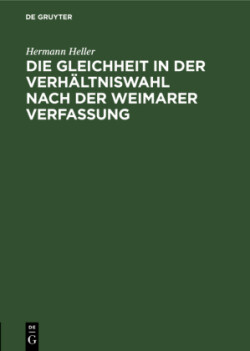 DE GRUYTER

Hermann Heller

DIE GLEICHHEIT IN DER VERHÄLTNISWAHL NACH DER WEIMARER VERFASSUNG

DE
G